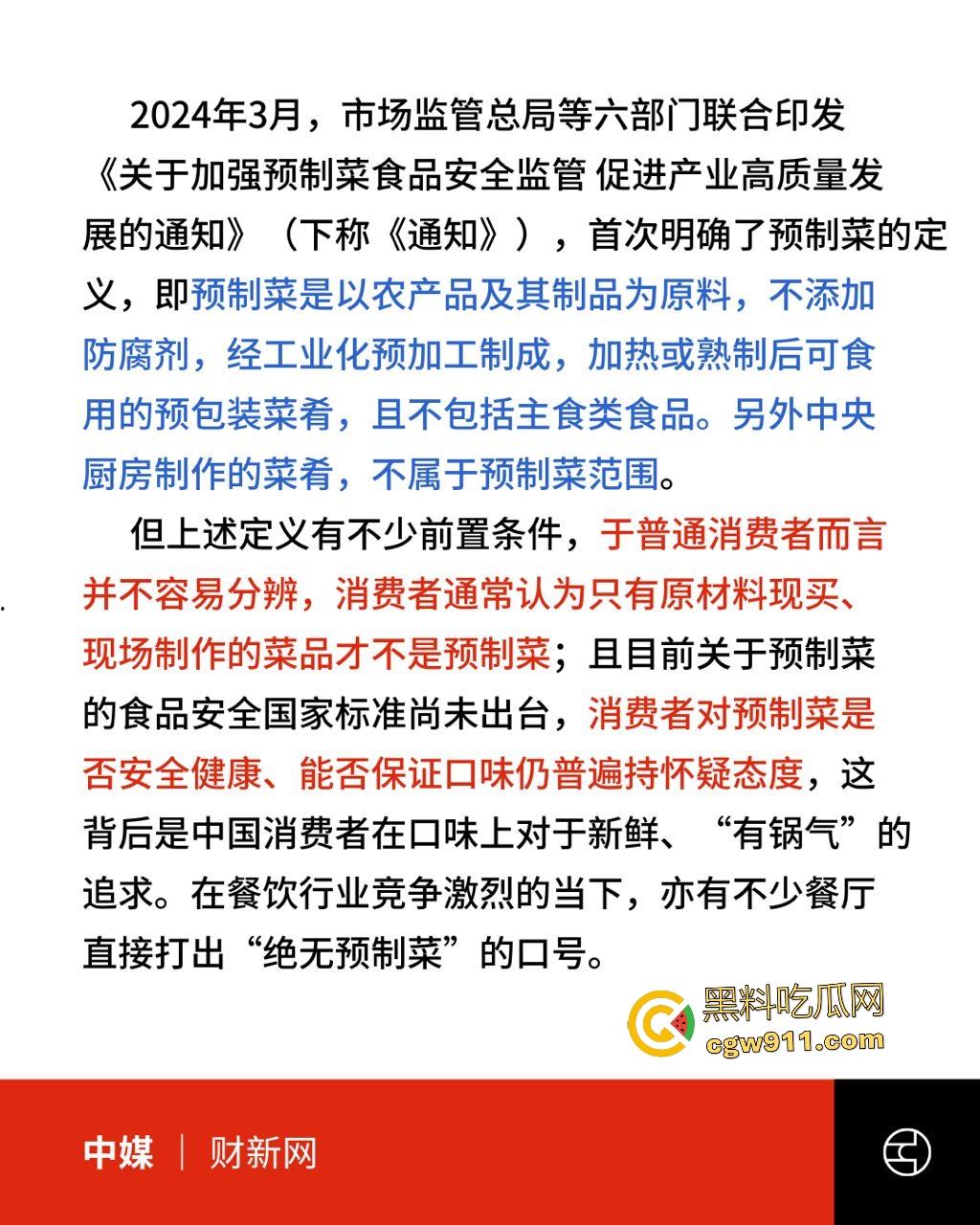 2024年3月，市场监管总局等六部门联合印发《关于加强预制菜食品安全监管 促进产业高质量发展的通知》（下称《通知》），首次明确了预制菜的定义，即预制菜是以农产品及其制品为原料，不添加防腐剂，经工业化预加工制成，加热或熟制后可食用的预包装菜肴，且不包括主食类食品。另外中央厨房制作的菜肴，不属于预制菜范围。

但上述定义有不少前置条件，于普通消费者而言并不容易分辨，消费者通常认为只有原材料现买、现场制作的菜品才不是预制菜；且目前关于预制菜的食品安全国家标准尚未出台，消费者对预制菜是否安全健康、能否保证口味仍普遍持怀疑态度，这背后是中国消费者在口味上对于新鲜、“有锅气”的追求。在餐饮行业竞争激烈的当下，亦有不少餐厅直接打出“绝无预制菜”的口号。

黑料吃瓜网
cgw911.com

中媒 | 财新网